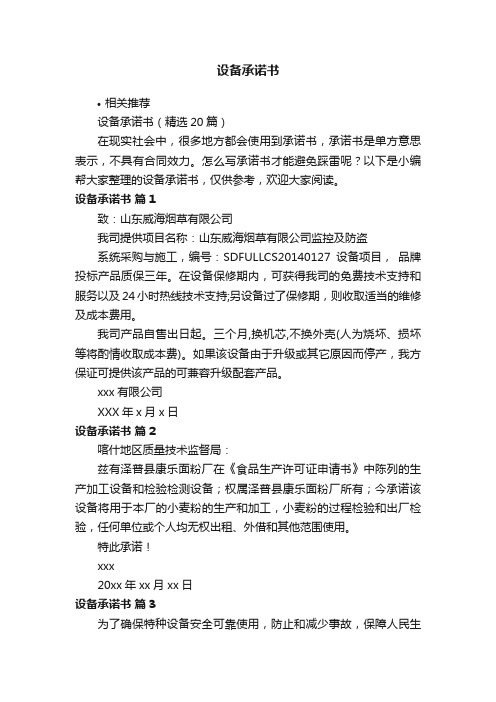 设备承诺书

• 相关推荐

设备承诺书（精选 20 篇）

在现实社会中，很多地方都会使用到承诺书，承诺书是单方意思表示，不具有合同效力。怎么写承诺书才能避免踩雷呢？以下是小编帮大家整理的设备承诺书，仅供参考，欢迎大家阅读。

设备承诺书 篇 1

致：山东威海烟草有限公司

我司提供项目名称：山东威海烟草有限公司监控及防盗

系统采购与施工，编号：SDFULLCS20140127 设备项目， 品牌投标产品质保三年。在设备保修期内，可获得我司的免费技术支持和服务以及 24 小时热线技术支持;另设备过了保修期，则收取适当的维修及成本费用。

我司产品自售出日起。三个月,换机芯,不换外壳(人为烧坏、损坏等将酌情收取成本费)。如果该设备由于升级或其它原因而停产，我方保证可提供该产品的可兼容升级配套产品。

xxx 有限公司

XXX 年 x 月 x 日

设备承诺书 篇 2

喀什地区质量技术监督局：

兹有泽普县康乐面粉厂在《食品生产许可证申请书》中陈列的生产加工设备和检验检测设备；权属泽普县康乐面粉厂所有；今承诺该设备将用于本厂的小麦粉的生产和加工，小麦粉的过程检验和出厂检验，任何单位或个人均无权出租、外借和其他范围使用。

特此承诺！

xxx

20xx 年 xx 月 xx 日

设备承诺书 篇 3

为了确保特种设备安全可靠使用，防止和减少事故，保障人民生